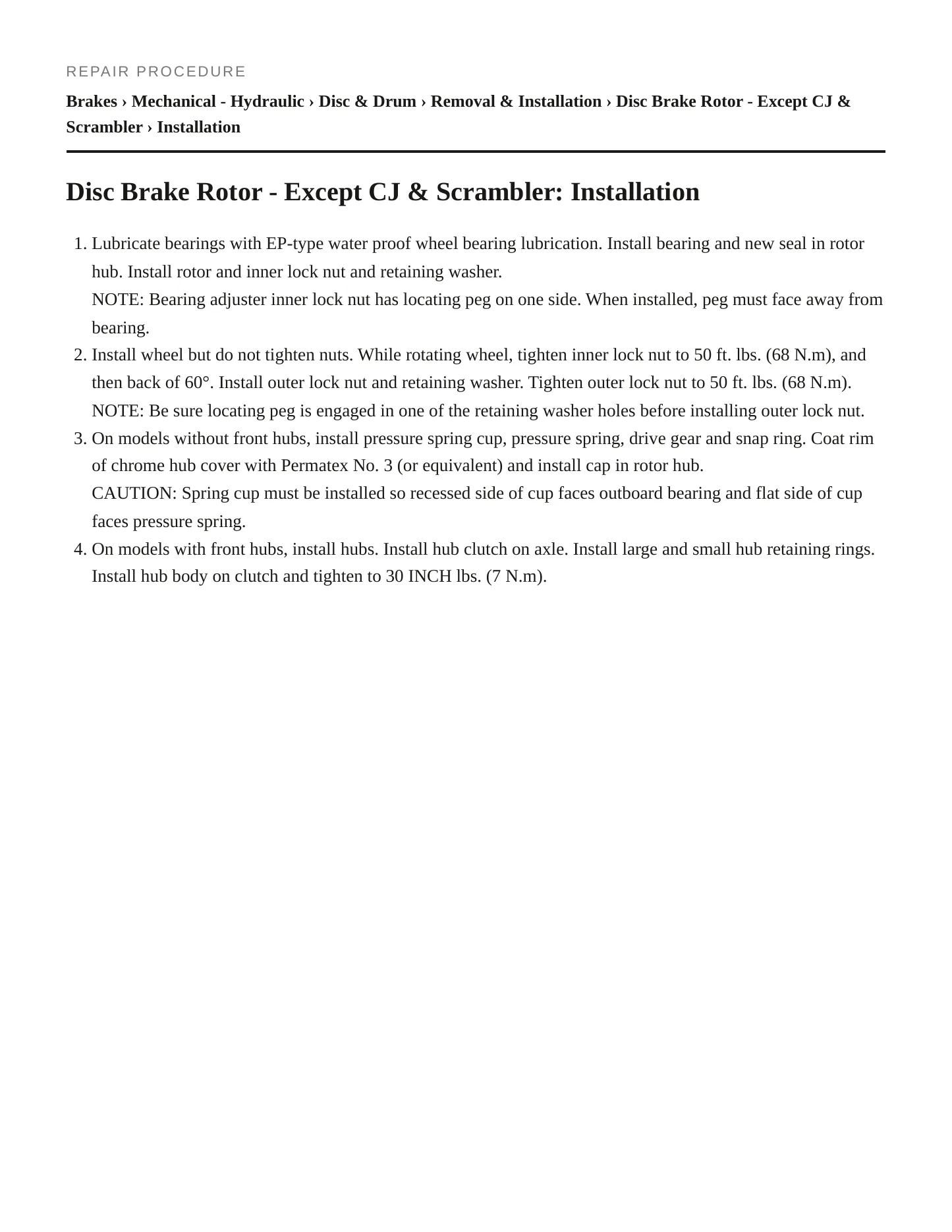 REPAIR PROCEDURE

Brakes › Mechanical - Hydraulic › Disc & Drum › Removal & Installation › Disc Brake Rotor - Except CJ & Scrambler › Installation

Disc Brake Rotor - Except CJ & Scrambler: Installation

1. Lubricate bearings with EP-type water proof wheel bearing lubrication. Install bearing and new seal in rotor hub. Install rotor and inner lock nut and retaining washer.

NOTE: Bearing adjuster inner lock nut has locating peg on one side. When installed, peg must face away from bearing.

2. Install wheel but do not tighten nuts. While rotating wheel, tighten inner lock nut to 50 ft. lbs. (68 N.m), and then back of 60°. Install outer lock nut and retaining washer. Tighten outer lock nut to 50 ft. lbs. (68 N.m).

NOTE: Be sure locating peg is engaged in one of the retaining washer holes before installing outer lock nut.

3. On models without front hubs, install pressure spring cup, pressure spring, drive gear and snap ring. Coat rim of chrome hub cover with Permatex No. 3 (or equivalent) and install cap in rotor hub.

CAUTION: Spring cup must be installed so recessed side of cup faces outboard bearing and flat side of cup faces pressure spring.

4. On models with front hubs, install hubs. Install hub clutch on axle. Install large and small hub retaining rings. Install hub body on clutch and tighten to 30 INCH lbs. (7 N.m).